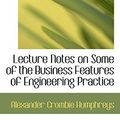 Lecture Notes on Some of the Business Features of Engineering Practice

Alexander Crombie Humphreys